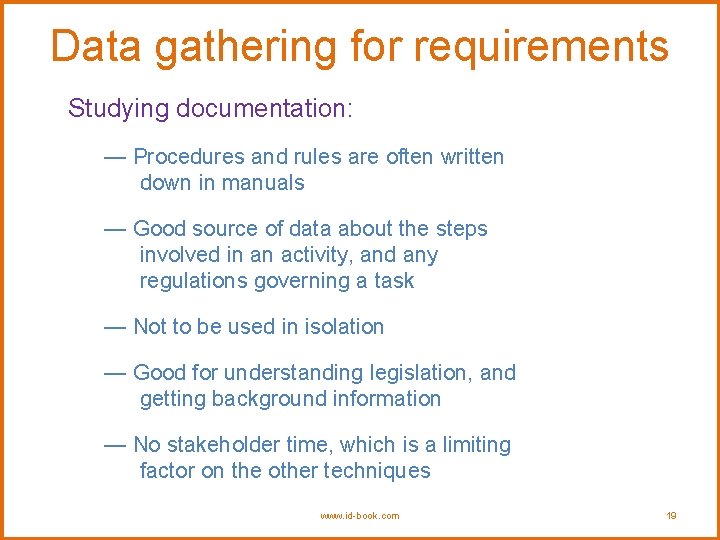 Data gathering for requirements

Studying documentation:

— Procedures and rules are often written down in manuals

— Good source of data about the steps involved in an activity, and any regulations governing a task

— Not to be used in isolation

— Good for understanding legislation, and getting background information

— No stakeholder time, which is a limiting factor on the other techniques

www.id-book.com

19